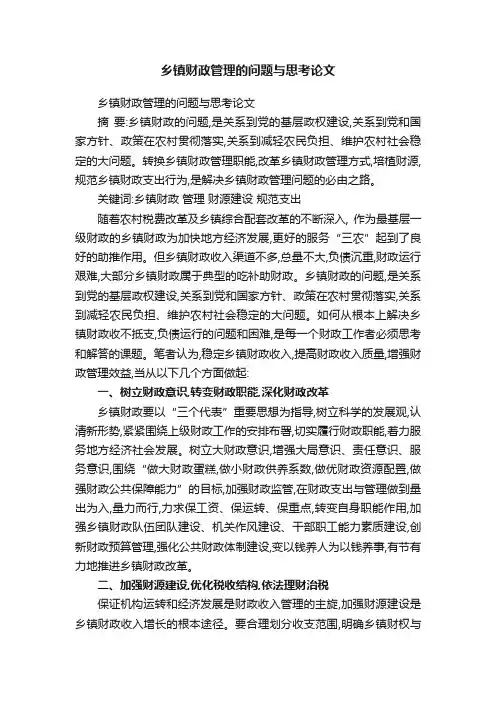 乡镇财政管理的问题与思考论文

乡镇财政管理的问题与思考论文

摘 要:乡镇财政的问题,是关系到党的基层政权建设,关系到党和国家方针、政策在农村贯彻落实,关系到减轻农民负担、维护农村社会稳定的大问题。转换乡镇财政管理职能,改革乡镇财政管理方式,培植财源,规范乡镇财政支出行为,是解决乡镇财政管理问题的必由之路。

关键词:乡镇财政 管理 财源建设 规范支出

随着农村税费改革及乡镇综合配套改革的不断深入，作为最基层一级财政的乡镇财政为加快地方经济发展,更好的服务“三农”起到了良好的助推作用。但乡镇财政收入渠道不多,总量不大,负债沉重,财政运行艰难,大部分乡镇财政属于典型的吃补助财政。乡镇财政的问题,是关系到党的基层政权建设,关系到党和国家方针、政策在农村贯彻落实,关系到减轻农民负担、维护农村社会稳定的大问题。如何从根本上解决乡镇财政收不抵支,负债运行的问题和困难,是每一个财政工作者必须思考和解答的课题。笔者认为,稳定乡镇财政收入,提高财政收入质量,增强财政管理效益,当从以下几个方面做起:

一、树立财政意识,转变财政职能,深化财政改革

乡镇财政要以“三个代表”重要思想为指导,树立科学的发展观,认清新形势,紧紧围绕上级财政工作的安排布署,切实履行财政职能,着力服务地方经济社会发展。树立大财政意识,增强大局意识、责任意识、服务意识,围绕“做大财政蛋糕,做小财政供养系数,做优财政资源配置,做强财政公共保障能力”的目标,加强财政监管,在财政支出与管理做到量出为入,量力而行,力求保工资、保运转、保重点,转变自身职能作用,加强乡镇财政队伍团队建设、机关作风建设、干部职工能力素质建设,创新财政预算管理,强化公共财政体制建设,变以钱养人为以钱养事,有节有力地推进乡镇财政改革。

二、加强财源建设,优化税收结构,依法理财治税

保证机构运转和经济发展是财政收入管理的主旋,加强财源建设是乡镇财政收入增长的根本途径。要合理划分收支范围,明确乡镇财权与